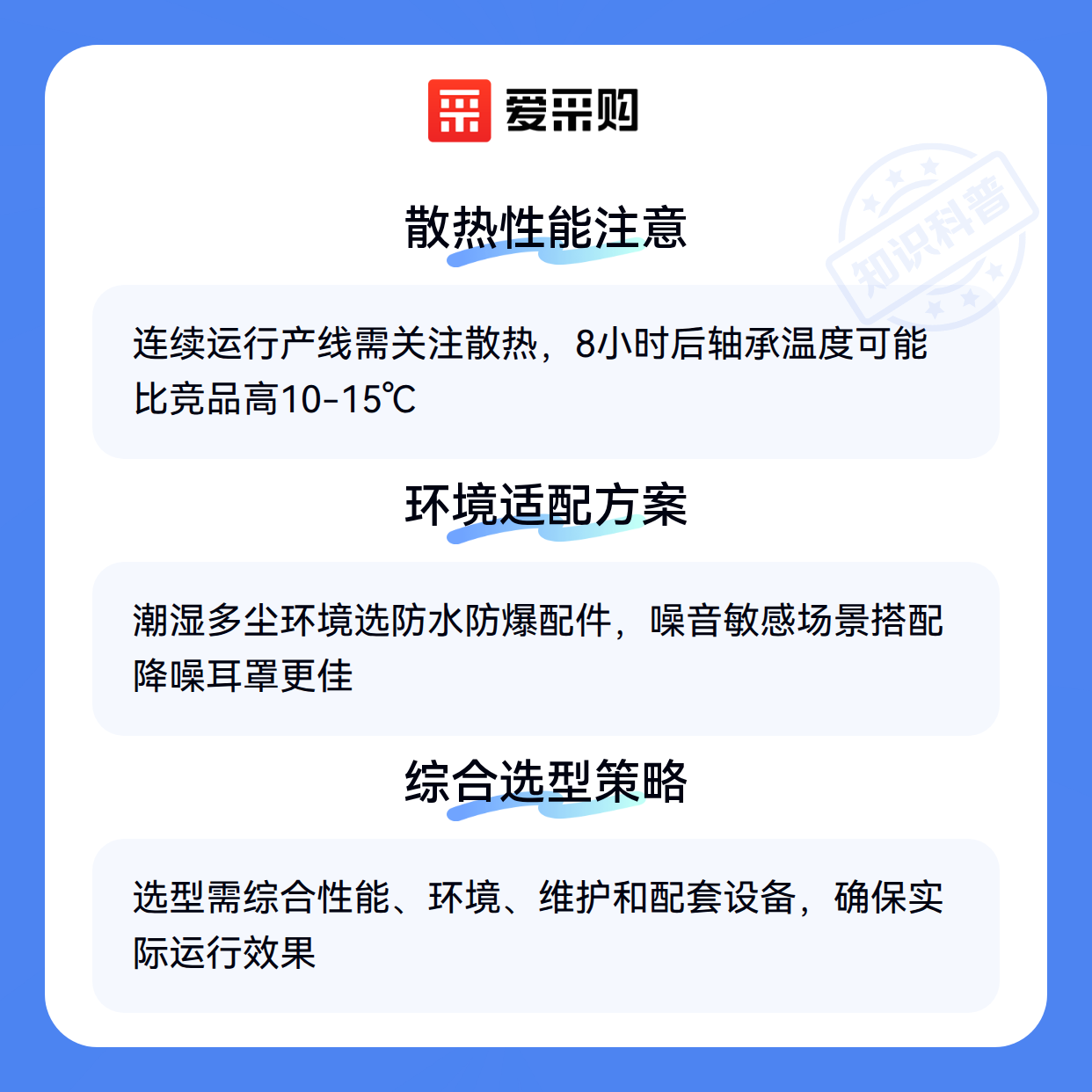 爱采购

散热性能注意

连续运行产线需关注散热，8小时后轴承温度可能比竞品高10-15℃

环境适配方案

潮湿多尘环境选防水防爆配件，噪音敏感场景搭配降噪耳罩更佳

综合选型策略

选型需综合性能、环境、维护和配套设备，确保实际运行效果

知识科普